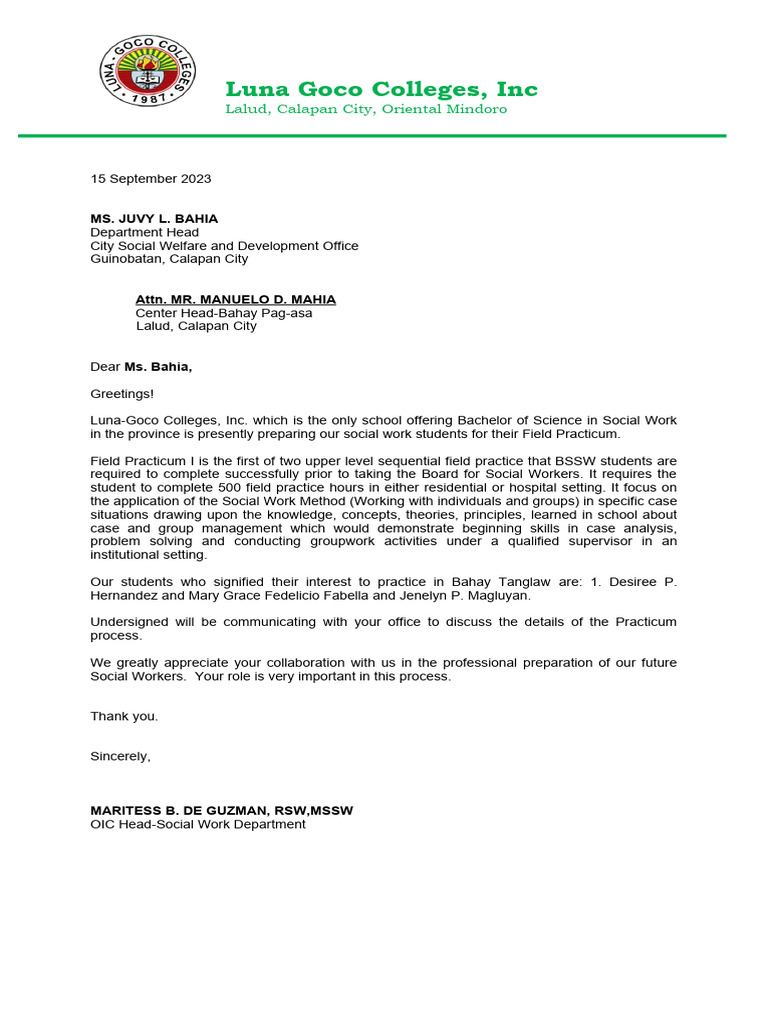 LUNA GOCO COLLEGES
1987

Luna Goco Colleges, Inc
Lalud, Calapan City, Oriental Mindoro

15 September 2023

MS. JUVY L. BAHIA
Department Head
City Social Welfare and Development Office
Guinobatan, Calapan City

Attn. MR. MANUELO D. MAHIA
Center Head-Bahay Pag-asa
Lalud, Calapan City

Dear Ms. Bahia,

Greetings!

Luna-Goco Colleges, Inc. which is the only school offering Bachelor of Science in Social Work in the province is presently preparing our social work students for their Field Practicum.

Field Practicum I is the first of two upper level sequential field practice that BSSW students are required to complete successfully prior to taking the Board for Social Workers. It requires the student to complete 500 field practice hours in either residential or hospital setting. It focus on the application of the Social Work Method (Working with individuals and groups) in specific case situations drawing upon the knowledge, concepts, theories, principles, learned in school about case and group management which would demonstrate beginning skills in case analysis, problem solving and conducting groupwork activities under a qualified supervisor in an institutional setting.

Our students who signified their interest to practice in Bahay Tanglaw are: 1. Desiree P. Hernandez and Mary Grace Fedelicio Fabella and Jenelyn P. Magluyan.

Undersigned will be communicating with your office to discuss the details of the Practicum process.

We greatly appreciate your collaboration with us in the professional preparation of our future Social Workers. Your role is very important in this process.

Thank you.

Sincerely,

MARITESS B. DE GUZMAN, RSW,MSSW
OIC Head-Social Work Department